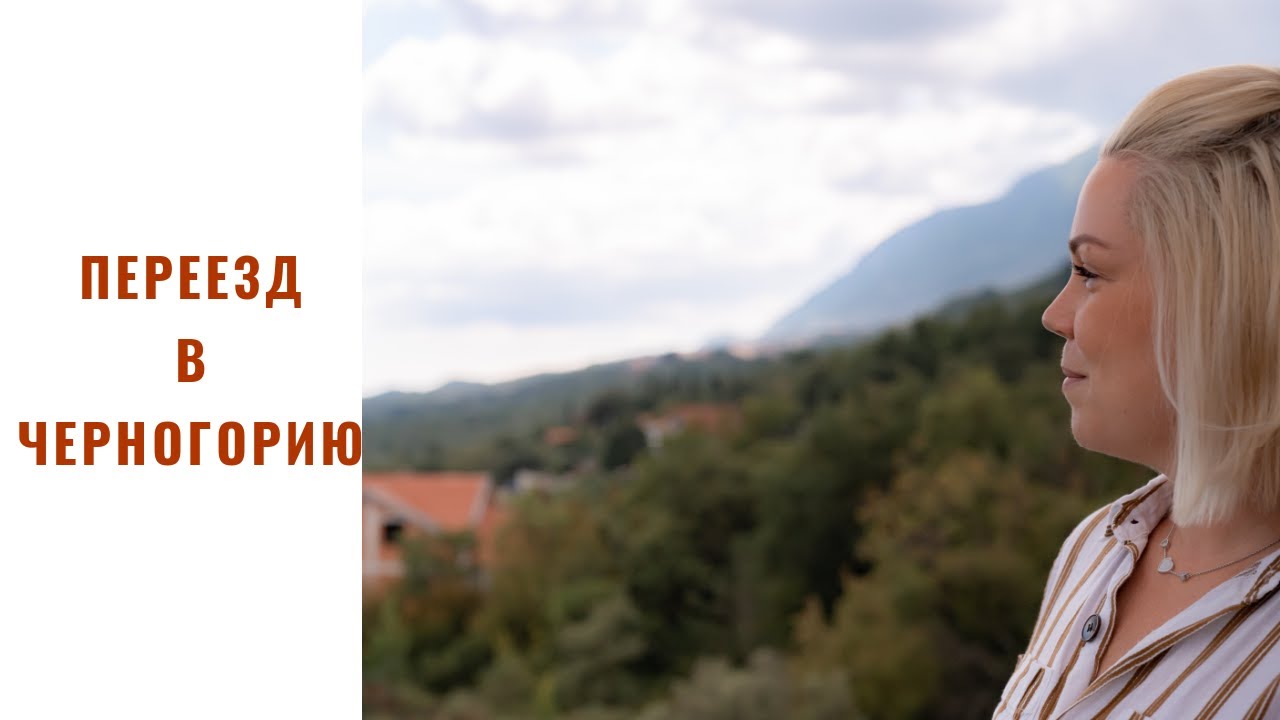 ПЕРЕЕЗД
В
ЧЕРНОГОРИЮ